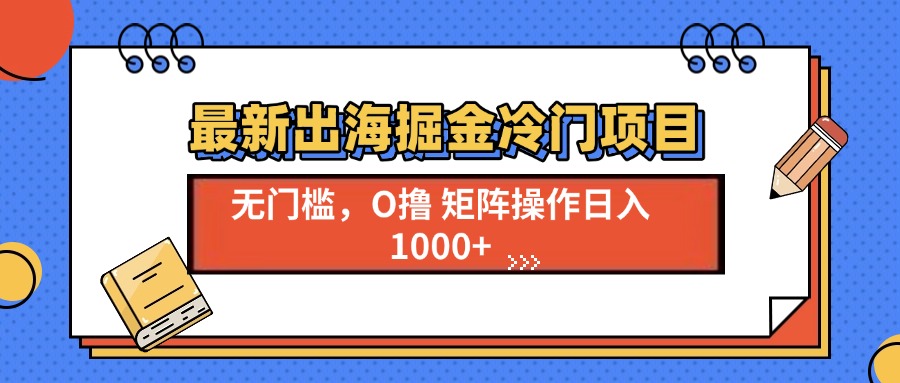 最新出海掘金冷门项目

无门槛，0撸 矩阵操作日入
1000+